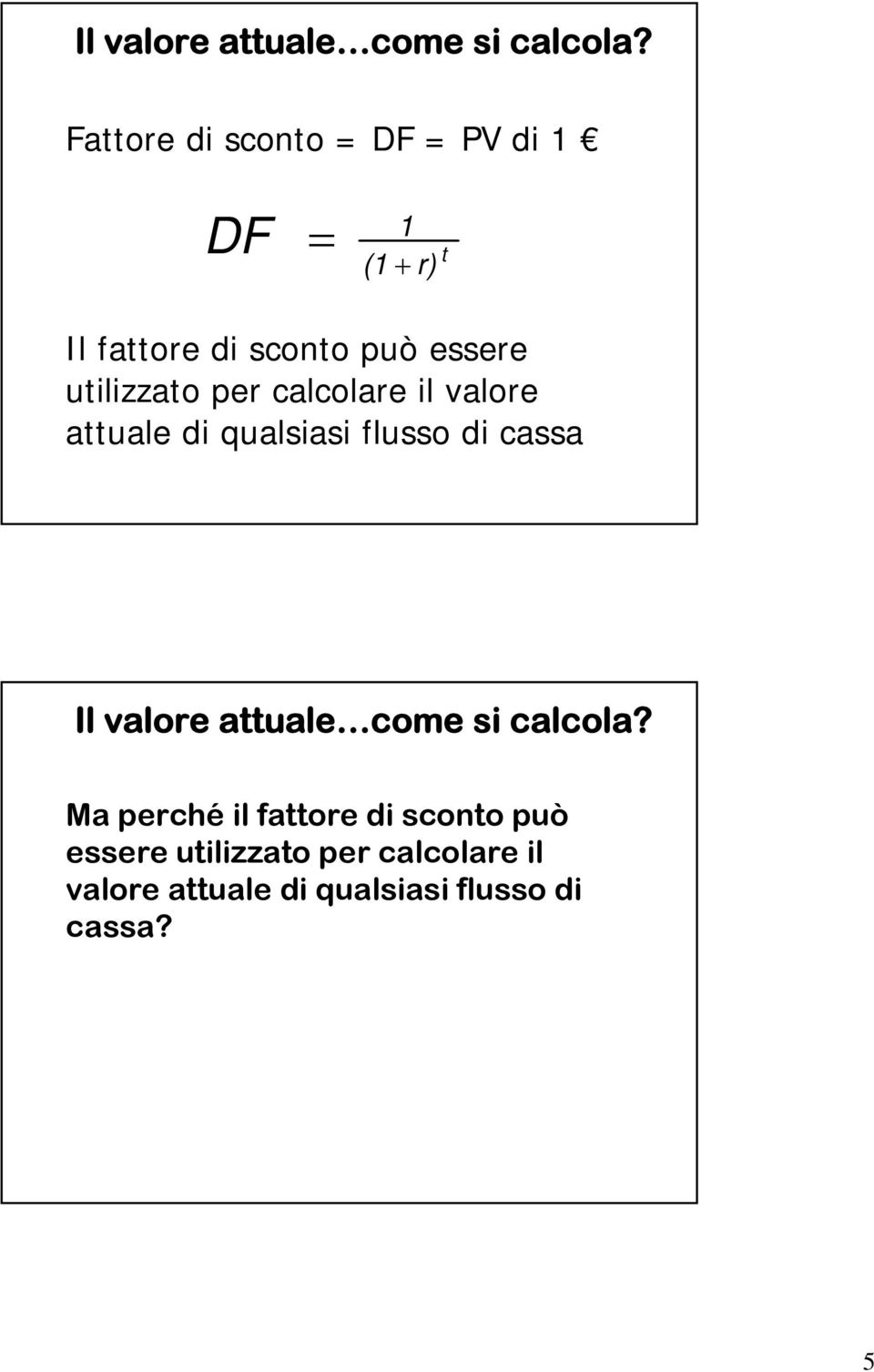 Il valore attuale…come si calcola?

Fattore di sconto = DF = PV di 1 €

$DF = \frac{1}{(1+r)^t}$

Il fattore di sconto può essere utilizzato per calcolare il valore attuale di qualsiasi flusso di cassa

Il valore attuale…come si calcola?

Ma perché il fattore di sconto può essere utilizzato per calcolare il valore attuale di qualsiasi flusso di cassa?

5